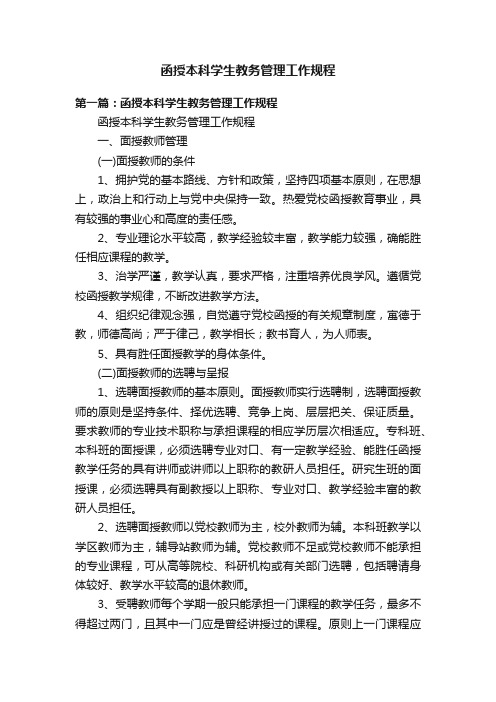 函授本科学生教务管理工作规程

第一篇：函授本科学生教务管理工作规程

函授本科学生教务管理工作规程

一、面授教师管理

(一)面授教师的条件

1、拥护党的基本路线、方针和政策，坚持四项基本原则，在思想上，政治上和行动上与党中央保持一致。热爱党校函授教育事业，具有较强的事业心和高度的责任感。

2、专业理论水平较高，教学经验较丰富，教学能力较强，确能胜任相应课程的教学。

3、治学严谨，教学认真，要求严格，注重培养优良学风。遵循党校函授教学规律，不断改进教学方法。

4、组织纪律观念强，自觉遵守党校函授的有关规章制度，寓德于教，师德高尚；严于律己，教学相长；教书育人，为人师表。

5、具有胜任面授教学的身体条件。

(二)面授教师的选聘与呈报

1、选聘面授教师的基本原则。面授教师实行选聘制，选聘面授教师的原则是坚持条件、择优选聘、竞争上岗、层层把关、保证质量。要求教师的专业技术职称与承担课程的相应学历层次相适应。专科班、本科班的面授课，必须选聘专业对口、有一定教学经验、能胜任函授教学任务的具有讲师或讲师以上职称的教研人员担任。研究生班的面授课，必须选聘具有副教授以上职称、专业对口、教学经验丰富的教研人员担任。

2、选聘面授教师以党校教师为主，校外教师为辅。本科班教学以学区教师为主，辅导站教师为辅。党校教师不足或党校教师不能承担的专业课程，可从高等院校、科研机构或有关部门选聘，包括聘请身体较好、教学水平较高的退休教师。

3、受聘教师每个学期一般只能承担一门课程的教学任务，最多不得超过两门，且其中一门应是曾经讲授过的课程。原则上一门课程应